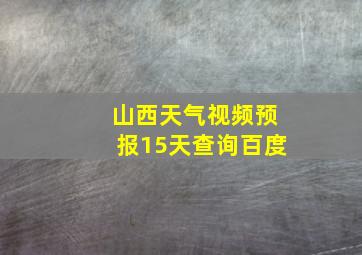 山西天气视频预报15天查询百度